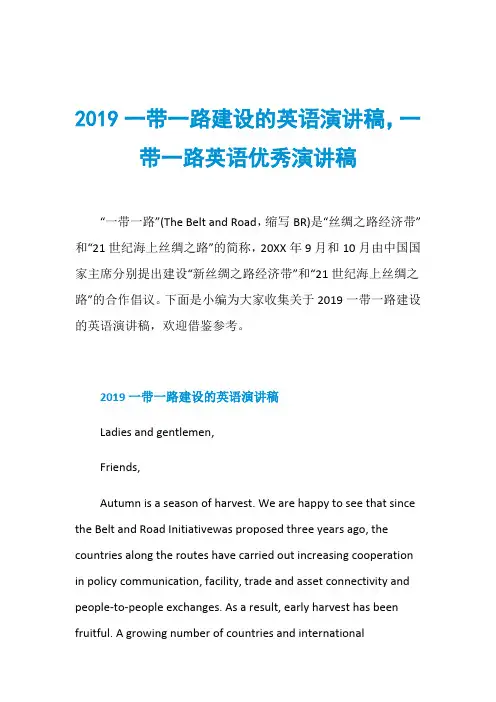 2019 一带一路建设的英语演讲稿，一带一路英语优秀演讲稿

“一带一路”(The Belt and Road，缩写 BR)是“丝绸之路经济带”和“21 世纪海上丝绸之路”的简称，20XX 年 9 月和 10 月由中国国家主席分别提出建设“新丝绸之路经济带”和“21 世纪海上丝绸之路”的合作倡议。下面是小编为大家收集关于 2019 一带一路建设的英语演讲稿，欢迎借鉴参考。

2019 一带一路建设的英语演讲稿

Ladies and gentlemen,

Friends,

Autumn is a season of harvest. We are happy to see that since the Belt and Road Initiativewas proposed three years ago, the countries along the routes have carried out increasing cooperation in policy communication, facility, trade and asset connectivity and people-to-people exchanges. As a result, early harvest has been fruitful. A growing number of countries and international